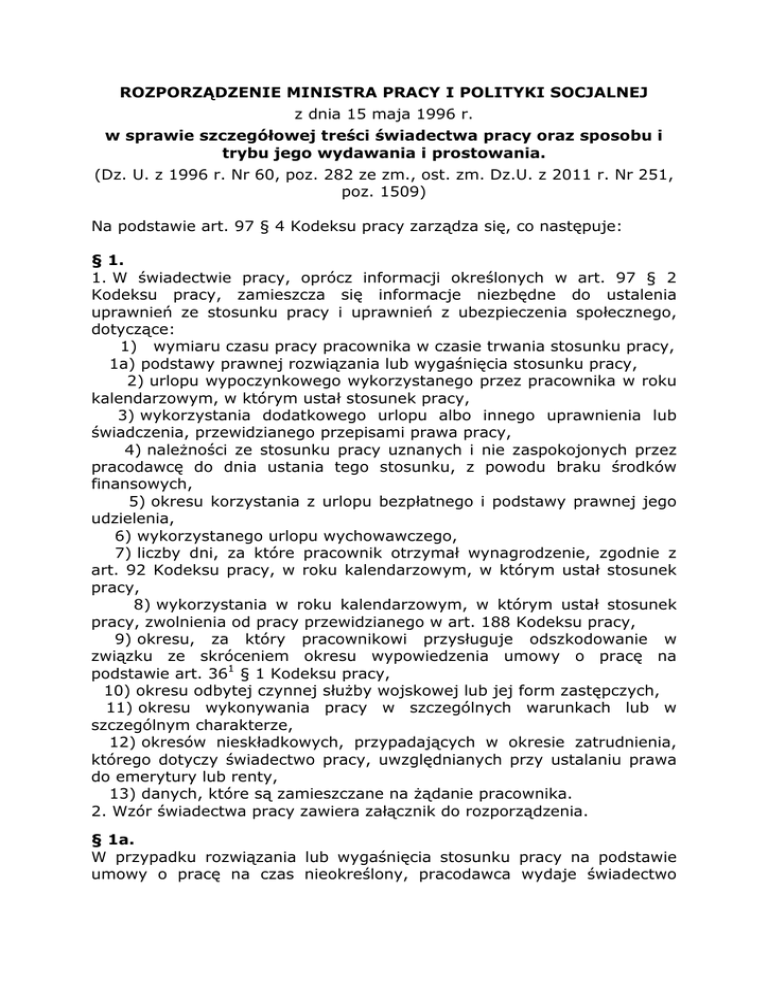 ROZPORZĄDZENIE MINISTRA PRACY I POLITYKI SOCJALNEJ
z dnia 15 maja 1996 r.
w sprawie szczegółowej treści świadectwa pracy oraz sposobu i trybu jego wydawania i prostowania.
(Dz. U. z 1996 r. Nr 60, poz. 282 ze zm., ost. zm. Dz.U. z 2011 r. Nr 251, poz. 1509)

Na podstawie art. 97 § 4 Kodeksu pracy zarządza się, co następuje:

§ 1.
1. W świadectwie pracy, oprócz informacji określonych w art. 97 § 2 Kodeksu pracy, zamieszcza się informacje niezbędne do ustalenia uprawnień ze stosunku pracy i uprawnień z ubezpieczenia społecznego, dotyczące:
1) wymiaru czasu pracy pracownika w czasie trwania stosunku pracy,
1a) podstawy prawnej rozwiązania lub wygaśnięcia stosunku pracy,
2) urlopu wypoczynkowego wykorzystanego przez pracownika w roku kalendarzowym, w którym ustał stosunek pracy,
3) wykorzystania dodatkowego urlopu albo innego uprawnienia lub świadczenia, przewidzianego przepisami prawa pracy,
4) należności ze stosunku pracy uznanych i nie zaspokojonych przez pracodawcę do dnia ustania tego stosunku, z powodu braku środków finansowych,
5) okresu korzystania z urlopu bezpłatnego i podstawy prawnej jego udzielenia,
6) wykorzystanego urlopu wychowawczego,
7) liczby dni, za które pracownik otrzymał wynagrodzenie, zgodnie z art. 92 Kodeksu pracy, w roku kalendarzowym, w którym ustał stosunek pracy,
8) wykorzystania w roku kalendarzowym, w którym ustał stosunek pracy, zwolnienia od pracy przewidzianego w art. 188 Kodeksu pracy,
9) okresu, za który pracownikowi przysługuje odszkodowanie w związku ze skróceniem okresu wypowiedzenia umowy o pracę na podstawie art. $36^1$ § 1 Kodeksu pracy,
10) okresu odbytej czynnej służby wojskowej lub jej form zastępczych,
11) okresu wykonywania pracy w szczególnych warunkach lub w szczególnym charakterze,
12) okresów nieskładkowych, przypadających w okresie zatrudnienia, którego dotyczy świadectwo pracy, uwzględnianych przy ustalaniu prawa do emerytury lub renty,
13) danych, które są zamieszczane na żądanie pracownika.
2. Wzór świadectwa pracy zawiera załącznik do rozporządzenia.

§ 1a.
W przypadku rozwiązania lub wygaśnięcia stosunku pracy na podstawie umowy o pracę na czas nieokreślony, pracodawca wydaje świadectwo